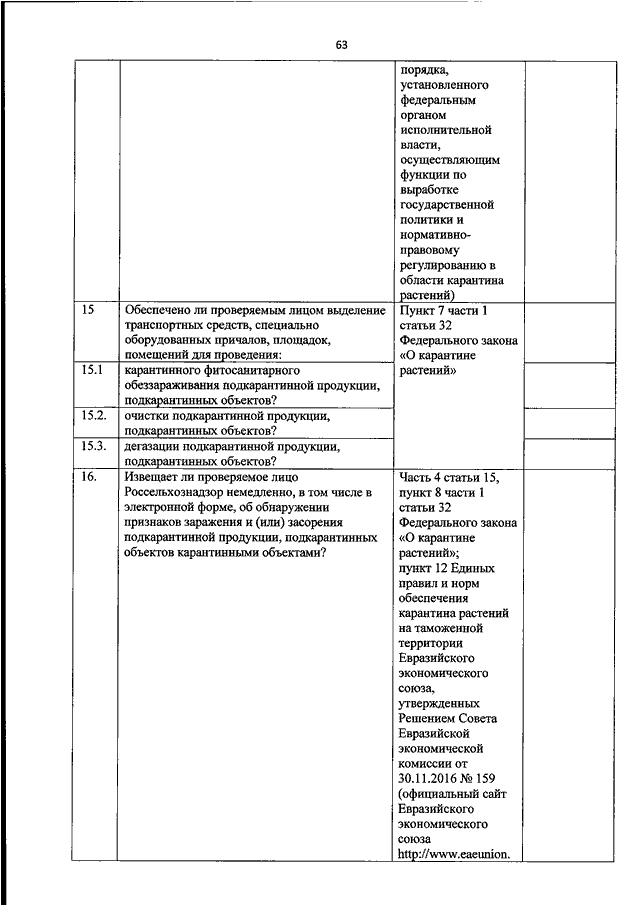 63

| | | | |
|---|---|---|---|
| | | порядка, установленного федеральным органом исполнительной власти, осуществляющим функции по выработке государственной политики и нормативно-правовому регулированию в области карантина растений) | |
| 15 | Обеспечено ли проверяемым лицом выделение транспортных средств, специально оборудованных причалов, площадок, помещений для проведения: | Пункт 7 части 1 статьи 32 Федерального закона «О карантине растений» | |
| 15.1 | карантинного фитосанитарного обеззараживания подкарантинной продукции, подкарантинных объектов? | | |
| 15.2. | очистки подкарантинной продукции, подкарантинных объектов? | | |
| 15.3. | дегазации подкарантинной продукции, подкарантинных объектов? | | |
| 16. | Извещает ли проверяемое лицо Россельхознадзор немедленно, в том числе в электронной форме, об обнаружении признаков заражения и (или) засорения подкарантинной продукции, подкарантинных объектов карантинными объектами? | Часть 4 статьи 15, пункт 8 части 1 статьи 32 Федерального закона «О карантине растений»; пункт 12 Единых правил и норм обеспечения карантина растений на таможенной территории Евразийского экономического союза, утвержденных Решением Совета Евразийской экономической комиссии от 30.11.2016 № 159 (официальный сайт Евразийского экономического союза http://www.eaeunion. | |